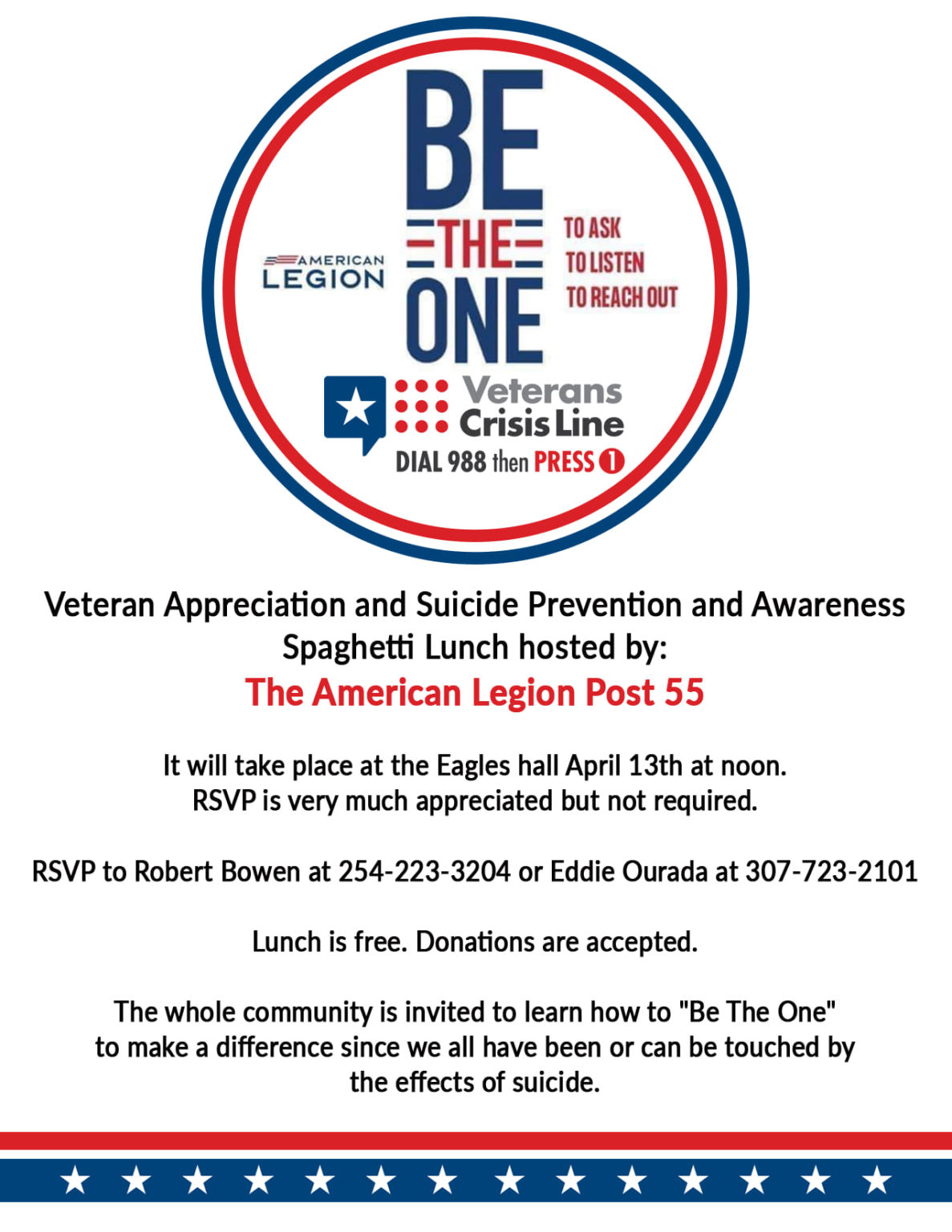 AMERICAN LEGION

BE THE ONE

TO ASK
TO LISTEN
TO REACH OUT

Veterans Crisis Line
DIAL 988 then PRESS 1

Veteran Appreciation and Suicide Prevention and Awareness Spaghetti Lunch hosted by:
The American Legion Post 55

It will take place at the Eagles hall April 13th at noon.
RSVP is very much appreciated but not required.

RSVP to Robert Bowen at 254-223-3204 or Eddie Ourada at 307-723-2101

Lunch is free. Donations are accepted.

The whole community is invited to learn how to "Be The One" to make a difference since we all have been or can be touched by the effects of suicide.